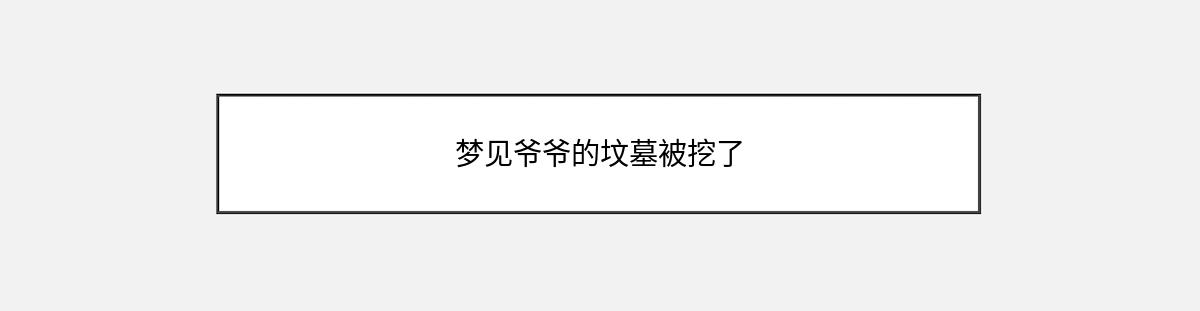 梦见爷爷的坟墓被挖了